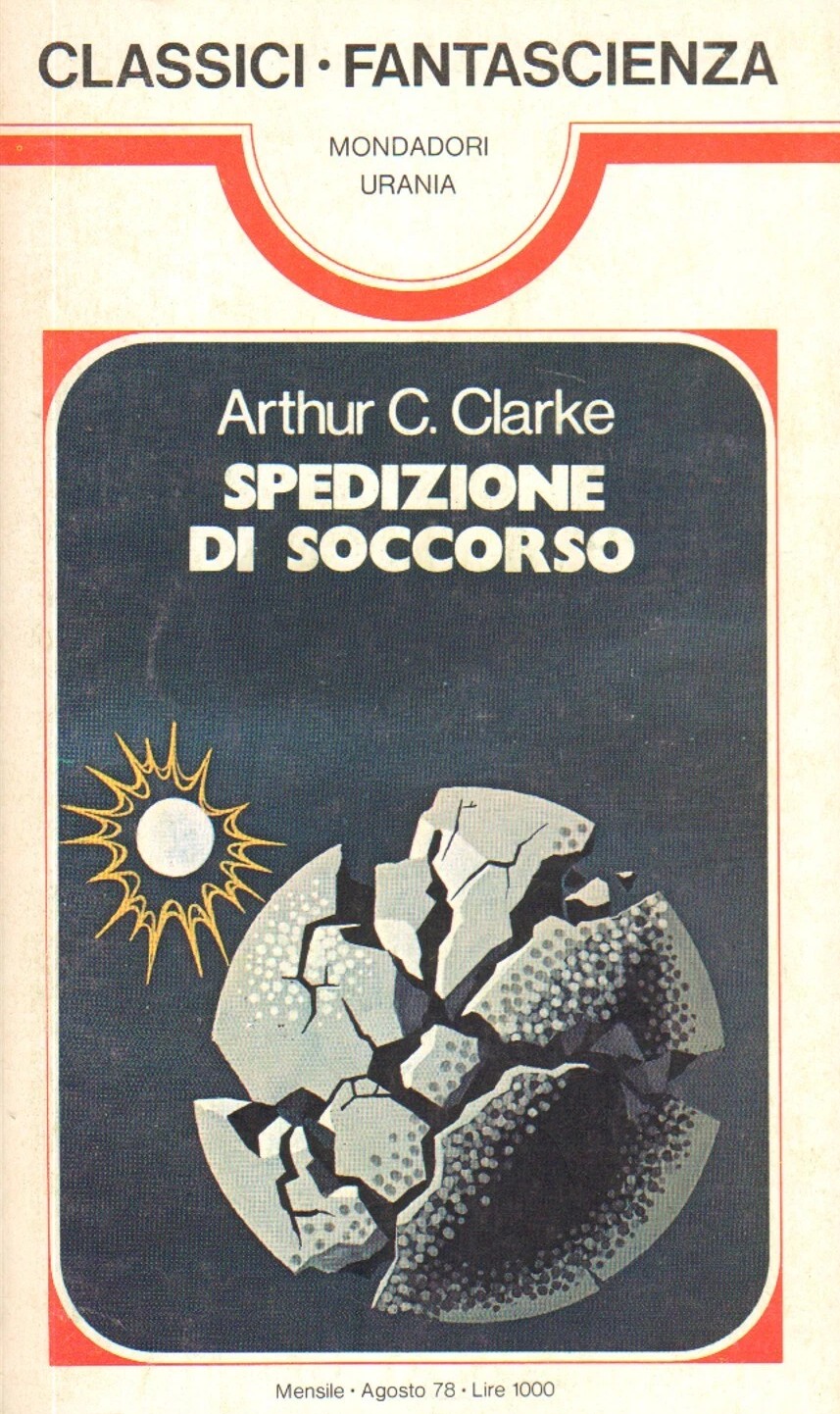 CLASSICI · FANTASCIENZA

MONDADORI
URANIA

Arthur C. Clarke
SPEDIZIONE
DI SOCCORSO

Mensile · Agosto 78 · Lire 1000